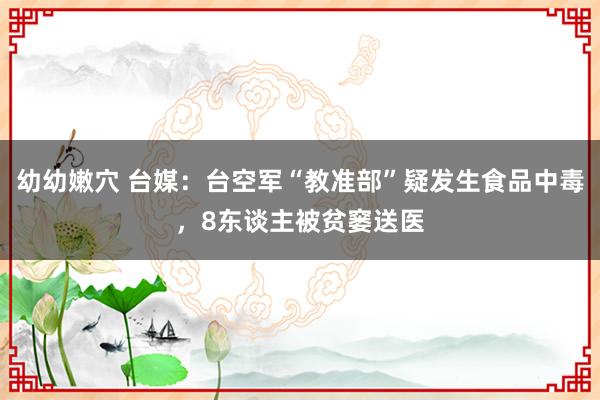 幼幼嫩穴 台媒：台空军“教准部”疑发生食品中毒，8东谈主被贫窭送医